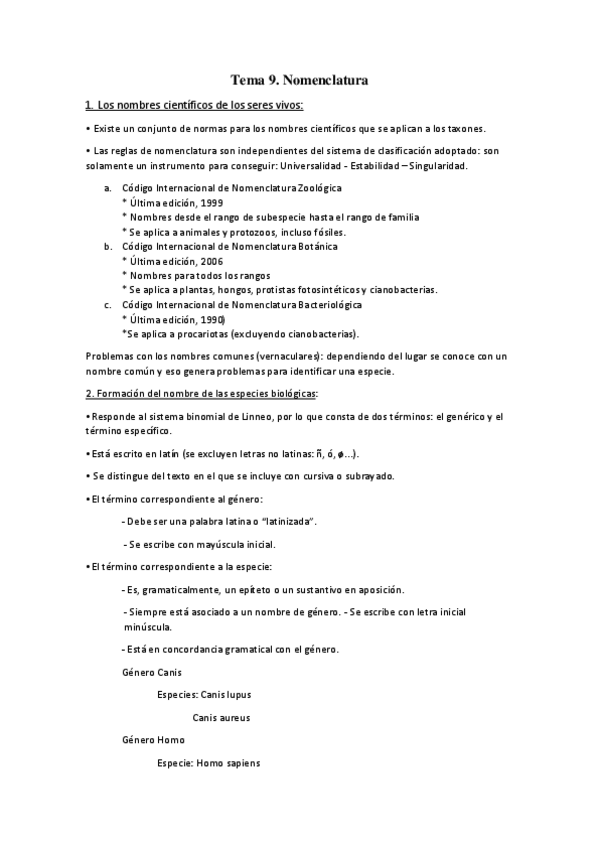 Tema 9. Nomenclatura

1. Los nombres científicos de los seres vivos:

• Existe un conjunto de normas para los nombres científicos que se aplican a los taxones.

• Las reglas de nomenclatura son independientes del sistema de clasificación adoptado: son solamente un instrumento para conseguir: Universalidad - Estabilidad – Singularidad.

a. Código Internacional de Nomenclatura Zoológica
* Última edición, 1999
* Nombres desde el rango de subespecie hasta el rango de familia
* Se aplica a animales y protozoos, incluso fósiles.
b. Código Internacional de Nomenclatura Botánica
* Última edición, 2006
* Nombres para todos los rangos
* Se aplica a plantas, hongos, protistas fotosintéticos y cianobacterias.
c. Código Internacional de Nomenclatura Bacteriológica
* Última edición, 1990)
*Se aplica a procariotas (excluyendo cianobacterias).

Problemas con los nombres comunes (vernaculares): dependiendo del lugar se conoce con un nombre común y eso genera problemas para identificar una especie.

2. Formación del nombre de las especies biológicas:

• Responde al sistema binomial de Linneo, por lo que consta de dos términos: el genérico y el término específico.

• Está escrito en latín (se excluyen letras no latinas: ñ, ó, ø...).

• Se distingue del texto en el que se incluye con cursiva o subrayado.

• El término correspondiente al género:

- Debe ser una palabra latina o "latinizada".

- Se escribe con mayúscula inicial.

• El término correspondiente a la especie:

- Es, gramaticalmente, un epíteto o un sustantivo en aposición.

- Siempre está asociado a un nombre de género. - Se escribe con letra inicial minúscula.

- Está en concordancia gramatical con el género.

Género Canis

Especies: Canis lupus

Canis aureus

Género Homo

Especie: Homo sapiens